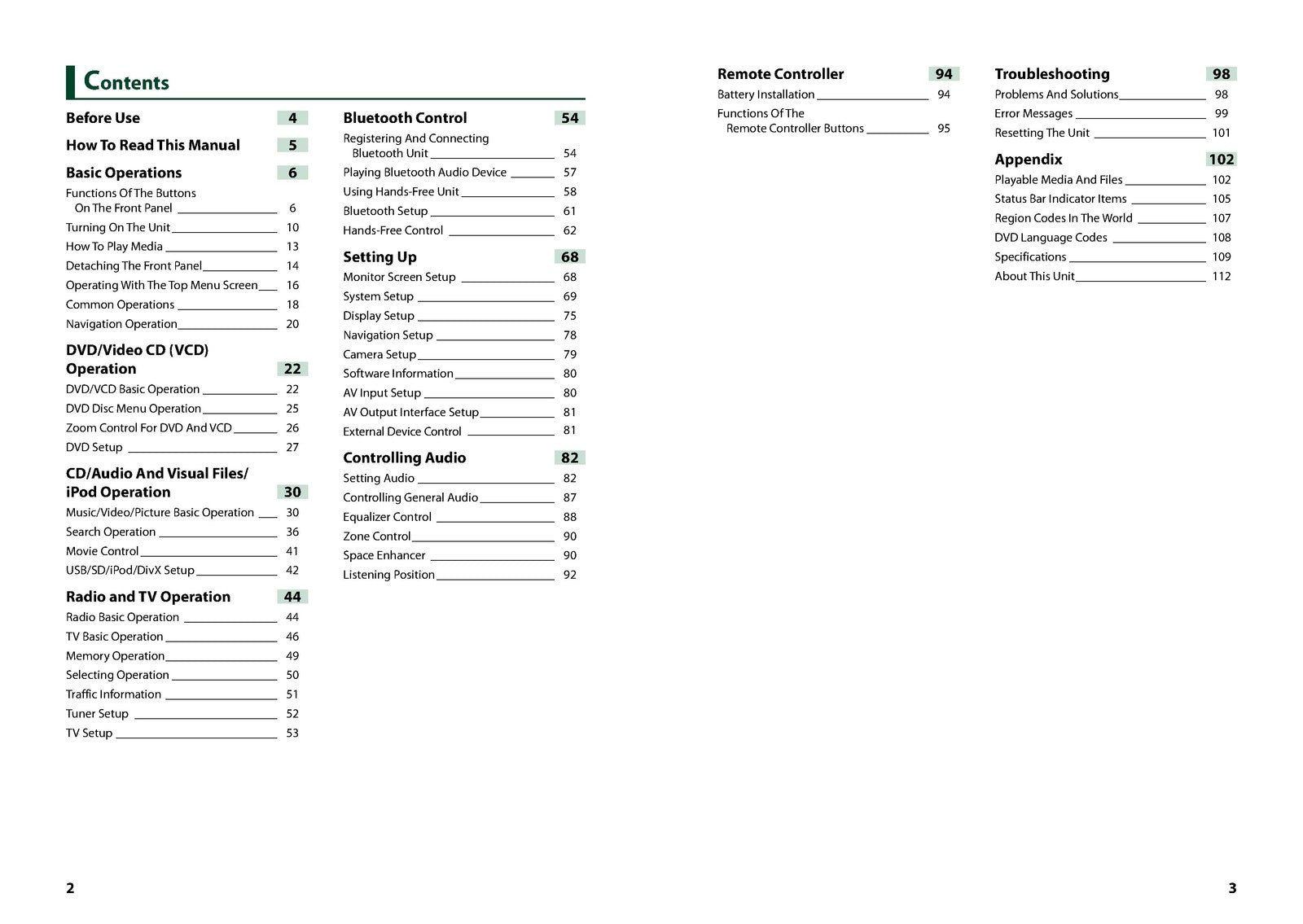 Contents

Before Use 4

How To Read This Manual 5

Basic Operations 6

Functions Of The Buttons On The Front Panel 6
Turning On The Unit 10
How To Play Media 13
Detaching The Front Panel 14
Operating With The Top Menu Screen 16
Common Operations 18
Navigation Operation 20

DVD/Video CD (VCD) Operation 22

DVD/VCD Basic Operation 22
DVD Disc Menu Operation 25
Zoom Control For DVD And VCD 26
DVD Setup 27

CD/Audio And Visual Files/ iPod Operation 30

Music/Video/Picture Basic Operation 30
Search Operation 36
Movie Control 41
USB/SD/iPod/DivX Setup 42

Radio and TV Operation 44

Radio Basic Operation 44
TV Basic Operation 46
Memory Operation 49
Selecting Operation 50
Traffic Information 51
Tuner Setup 52
TV Setup 53

Bluetooth Control 54

Registering And Connecting Bluetooth Unit 54
Playing Bluetooth Audio Device 57
Using Hands-Free Unit 58
Bluetooth Setup 61
Hands-Free Control 62

Setting Up 68

Monitor Screen Setup 68
System Setup 69
Display Setup 75
Navigation Setup 78
Camera Setup 79
Software Information 80
AV Input Setup 80
AV Output Interface Setup 81
External Device Control 81

Controlling Audio 82

Setting Audio 82
Controlling General Audio 87
Equalizer Control 88
Zone Control 90
Space Enhancer 90
Listening Position 92

Remote Controller 94

Battery Installation 94
Functions Of The Remote Controller Buttons 95

Troubleshooting 98

Problems And Solutions 98
Error Messages 99
Resetting The Unit 101

Appendix 102

Playable Media And Files 102
Status Bar Indicator Items 105
Region Codes In The World 107
DVD Language Codes 108
Specifications 109
About This Unit 112

2

3